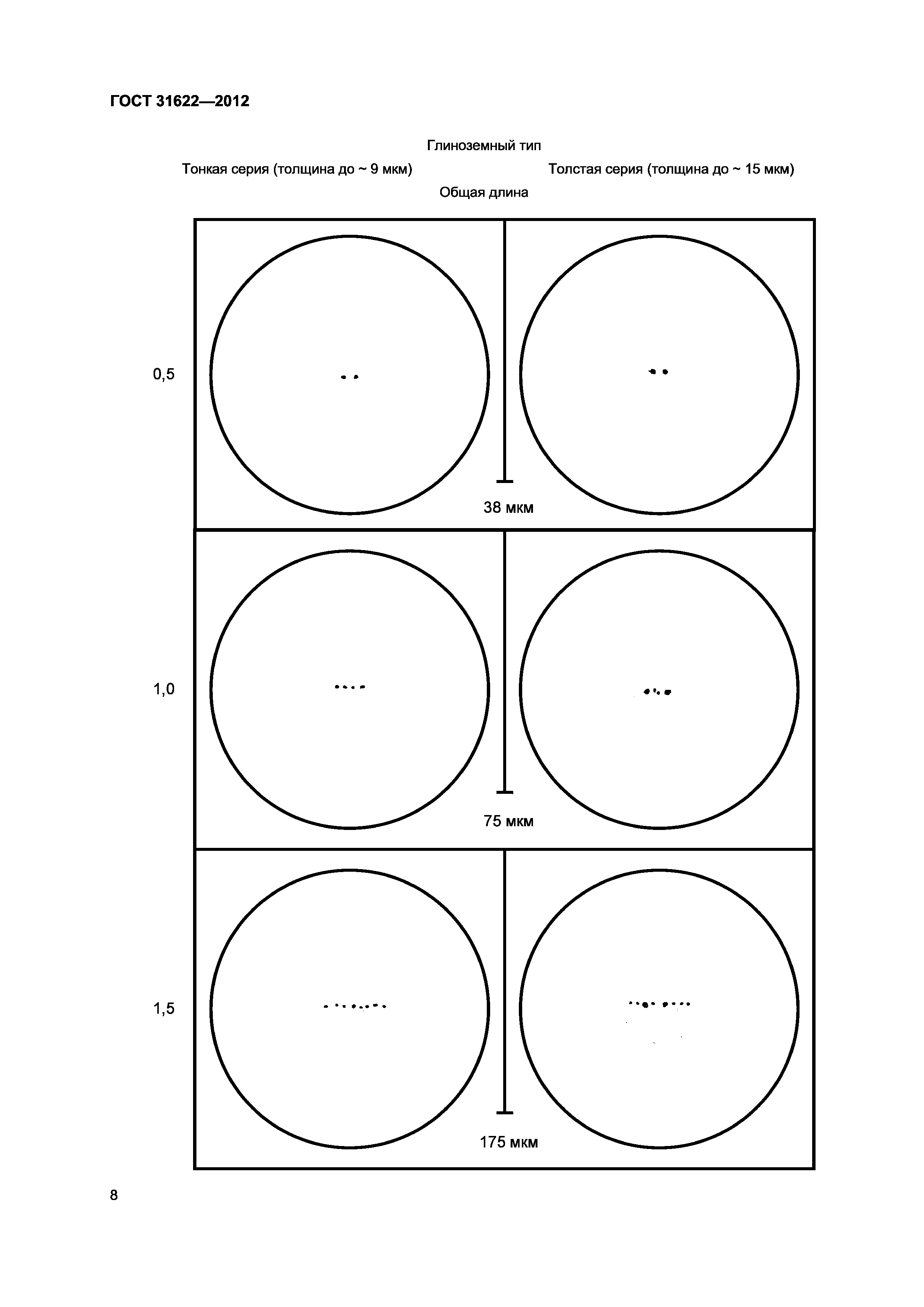 ГОСТ 31622—2012

Глиноземный тип

Тонкая серия (толщина до ~ 9 мкм)

Толстая серия (толщина до ~ 15 мкм)

Общая длина

0,5

38 мкм

1,0

75 мкм

1,5

175 мкм

8